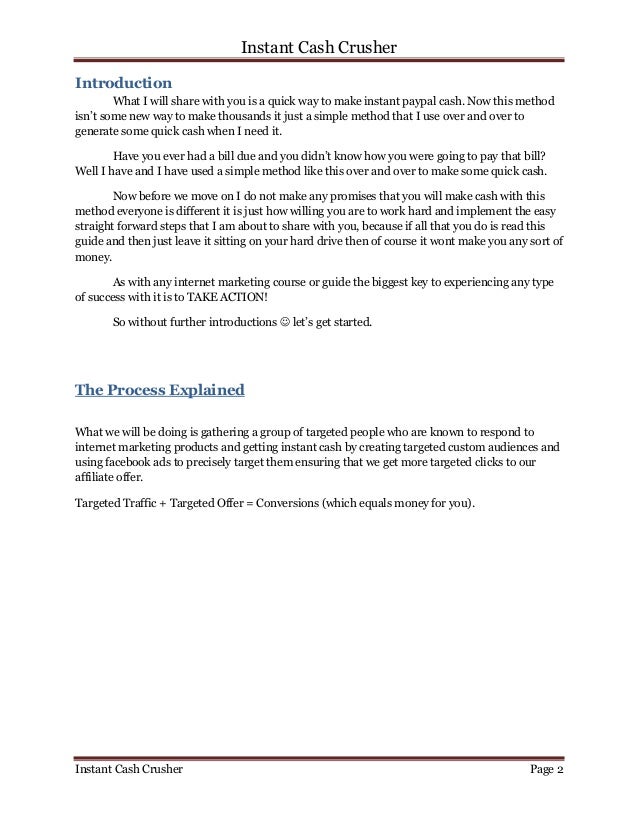 Instant Cash Crusher

Introduction

What I will share with you is a quick way to make instant paypal cash. Now this method isn't some new way to make thousands it just a simple method that I use over and over to generate some quick cash when I need it.

Have you ever had a bill due and you didn't know how you were going to pay that bill? Well I have and I have used a simple method like this over and over to make some quick cash.

Now before we move on I do not make any promises that you will make cash with this method everyone is different it is just how willing you are to work hard and implement the easy straight forward steps that I am about to share with you, because if all that you do is read this guide and then just leave it sitting on your hard drive then of course it wont make you any sort of money.

As with any internet marketing course or guide the biggest key to experiencing any type of success with it is to TAKE ACTION!

So without further introductions ☺ let's get started.

The Process Explained

What we will be doing is gathering a group of targeted people who are known to respond to internet marketing products and getting instant cash by creating targeted custom audiences and using facebook ads to precisely target them ensuring that we get more targeted clicks to our affiliate offer.

Targeted Traffic + Targeted Offer = Conversions (which equals money for you).

Instant Cash Crusher Page 2